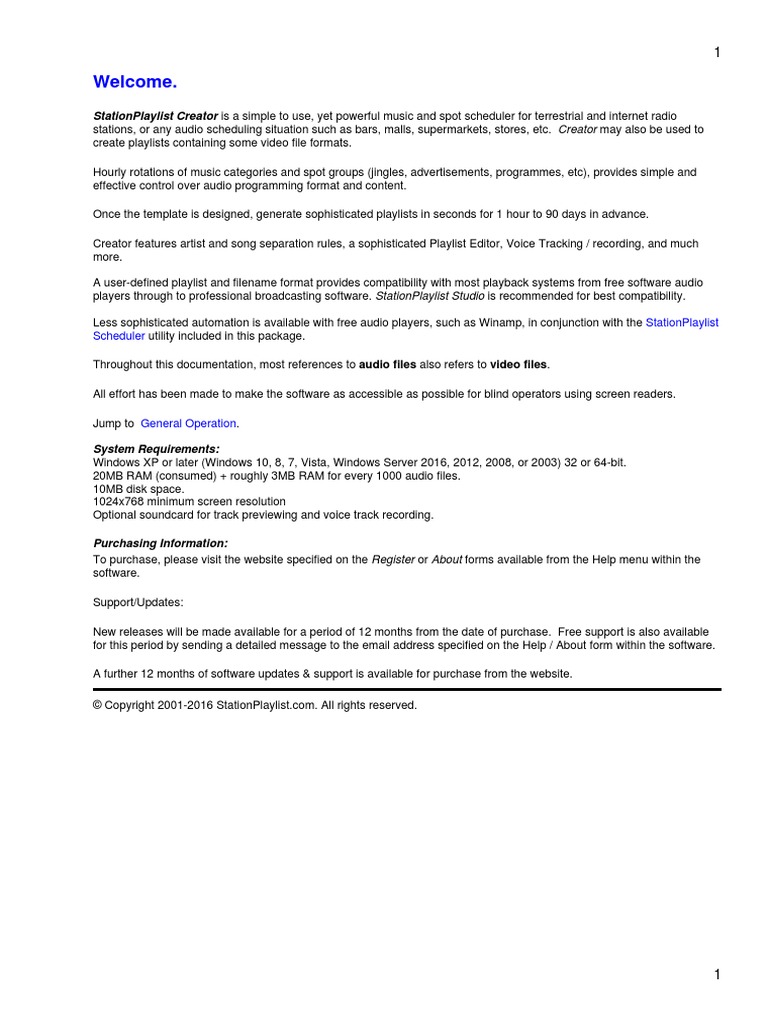 1

Welcome.

StationPlaylist Creator is a simple to use, yet powerful music and spot scheduler for terrestrial and internet radio stations, or any audio scheduling situation such as bars, malls, supermarkets, stores, etc. Creator may also be used to create playlists containing some video file formats.

Hourly rotations of music categories and spot groups (jingles, advertisements, programmes, etc), provides simple and effective control over audio programming format and content.

Once the template is designed, generate sophisticated playlists in seconds for 1 hour to 90 days in advance.

Creator features artist and song separation rules, a sophisticated Playlist Editor, Voice Tracking / recording, and much more.

A user-defined playlist and filename format provides compatibility with most playback systems from free software audio players through to professional broadcasting software. StationPlaylist Studio is recommended for best compatibility.

Less sophisticated automation is available with free audio players, such as Winamp, in conjunction with the StationPlaylist Scheduler utility included in this package.

Throughout this documentation, most references to audio files also refers to video files.

All effort has been made to make the software as accessible as possible for blind operators using screen readers.

Jump to General Operation.

System Requirements:
Windows XP or later (Windows 10, 8, 7, Vista, Windows Server 2016, 2012, 2008, or 2003) 32 or 64-bit.
20MB RAM (consumed) + roughly 3MB RAM for every 1000 audio files.
10MB disk space.
1024x768 minimum screen resolution
Optional soundcard for track previewing and voice track recording.

Purchasing Information:
To purchase, please visit the website specified on the Register or About forms available from the Help menu within the software.

Support/Updates:

New releases will be made available for a period of 12 months from the date of purchase. Free support is also available for this period by sending a detailed message to the email address specified on the Help / About form within the software.

A further 12 months of software updates & support is available for purchase from the website.

© Copyright 2001-2016 StationPlaylist.com. All rights reserved.

1